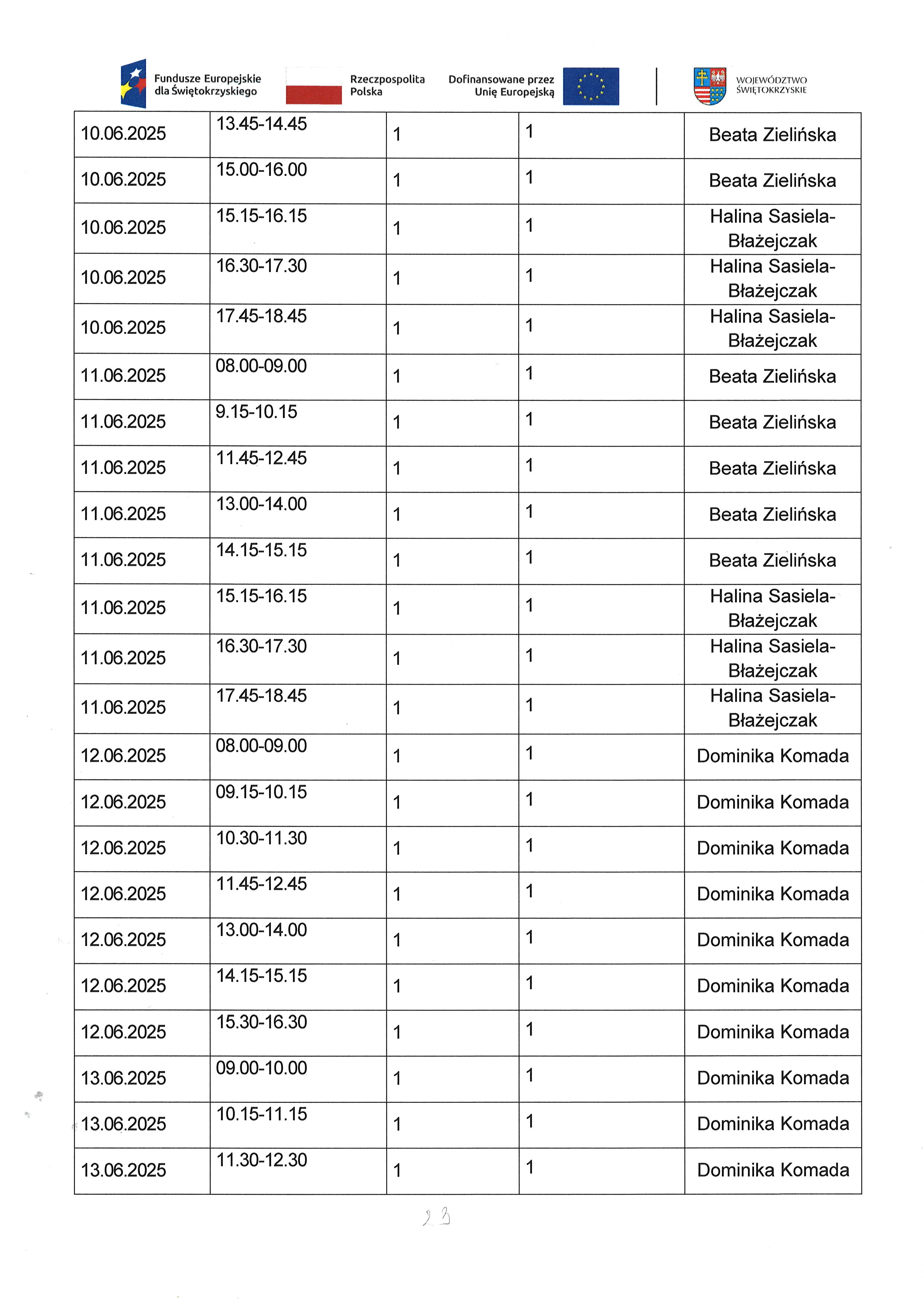 Fundusze Europejskie dla Świętokrzyskiego

Rzeczpospolita Polska

Dofinansowane przez Unię Europejską

WOJEWÓDZTWO ŚWIĘTOKRZYSKIE

| 10.06.2025 | 13.45-14.45 | 1 | 1 | Beata Zielińska |
|---|---|---|---|---|
| 10.06.2025 | 15.00-16.00 | 1 | 1 | Beata Zielińska |
| 10.06.2025 | 15.15-16.15 | 1 | 1 | Halina Sasiela-Błażejczak |
| 10.06.2025 | 16.30-17.30 | 1 | 1 | Halina Sasiela-Błażejczak |
| 10.06.2025 | 17.45-18.45 | 1 | 1 | Halina Sasiela-Błażejczak |
| 11.06.2025 | 08.00-09.00 | 1 | 1 | Beata Zielińska |
| 11.06.2025 | 9.15-10.15 | 1 | 1 | Beata Zielińska |
| 11.06.2025 | 11.45-12.45 | 1 | 1 | Beata Zielińska |
| 11.06.2025 | 13.00-14.00 | 1 | 1 | Beata Zielińska |
| 11.06.2025 | 14.15-15.15 | 1 | 1 | Beata Zielińska |
| 11.06.2025 | 15.15-16.15 | 1 | 1 | Halina Sasiela-Błażejczak |
| 11.06.2025 | 16.30-17.30 | 1 | 1 | Halina Sasiela-Błażejczak |
| 11.06.2025 | 17.45-18.45 | 1 | 1 | Halina Sasiela-Błażejczak |
| 12.06.2025 | 08.00-09.00 | 1 | 1 | Dominika Komada |
| 12.06.2025 | 09.15-10.15 | 1 | 1 | Dominika Komada |
| 12.06.2025 | 10.30-11.30 | 1 | 1 | Dominika Komada |
| 12.06.2025 | 11.45-12.45 | 1 | 1 | Dominika Komada |
| 12.06.2025 | 13.00-14.00 | 1 | 1 | Dominika Komada |
| 12.06.2025 | 14.15-15.15 | 1 | 1 | Dominika Komada |
| 12.06.2025 | 15.30-16.30 | 1 | 1 | Dominika Komada |
| 13.06.2025 | 09.00-10.00 | 1 | 1 | Dominika Komada |
| 13.06.2025 | 10.15-11.15 | 1 | 1 | Dominika Komada |
| 13.06.2025 | 11.30-12.30 | 1 | 1 | Dominika Komada |

23